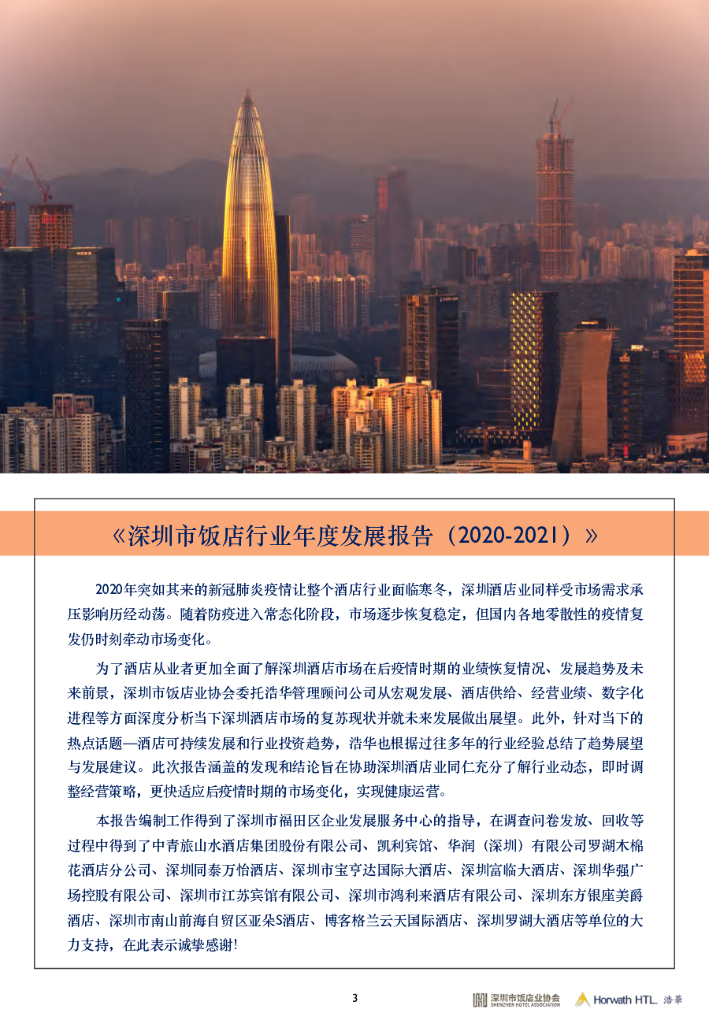 《深圳市饭店行业年度发展报告（2020-2021）》

2020年突如其来的新冠肺炎疫情让整个酒店行业面临寒冬，深圳酒店业同样受市场需求承压影响历经动荡。随着防疫进入常态化阶段，市场逐步恢复稳定，但国内各地零散性的疫情复发仍时刻牵动市场变化。

为了酒店从业者更加全面了解深圳酒店市场在后疫情时期的业绩恢复情况、发展趋势及未来前景，深圳市饭店业协会委托浩华管理顾问公司从宏观发展、酒店供给、经营业绩、数字化进程等方面深度分析当下深圳酒店市场的复苏现状并就未来发展做出展望。此外，针对当下的热点话题—酒店可持续发展和行业投资趋势，浩华也根据过往多年的行业经验总结了趋势展望与发展建议。此次报告涵盖的发现和结论旨在协助深圳酒店业同仁充分了解行业动态，即时调整经营策略，更快适应后疫情时期的市场变化，实现健康运营。

本报告编制工作得到了深圳市福田区企业发展服务中心的指导，在调查问卷发放、回收等过程中得到了中青旅山水酒店集团股份有限公司、凯利宾馆、华润（深圳）有限公司罗湖木棉花酒店分公司、深圳同泰万怡酒店、深圳市宝亨达国际大酒店、深圳富临大酒店、深圳华强广场控股有限公司、深圳市江苏宾馆有限公司、深圳市鸿利来酒店有限公司、深圳东方银座美爵酒店、深圳市南山前海自贸区亚朵S酒店、博客格兰云天国际酒店、深圳罗湖大酒店等单位的大力支持，在此表示诚挚感谢！

3

深圳市饭店业协会 SHENZHEN HOTEL ASSOCIATION Horwath HTL. 浩华